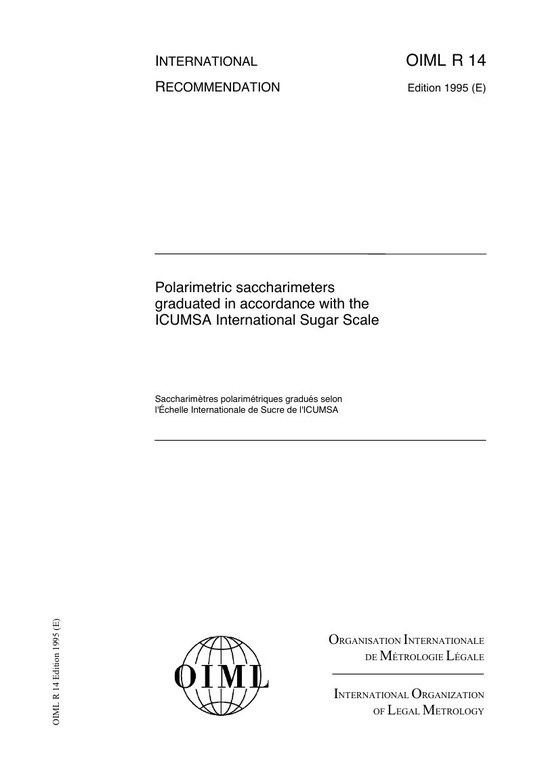 INTERNATIONAL
RECOMMENDATION

OIML R 14
Edition 1995 (E)

Polarimetric saccharimeters graduated in accordance with the ICUMSA International Sugar Scale

Saccharimètres polarimétriques gradués selon l'Échelle Internationale de Sucre de l'ICUMSA

OIML R 14 Edition 1995 (E)

OIML

ORGANISATION INTERNATIONALE
DE MÉTROLOGIE LÉGALE

INTERNATIONAL ORGANIZATION
OF LEGAL METROLOGY